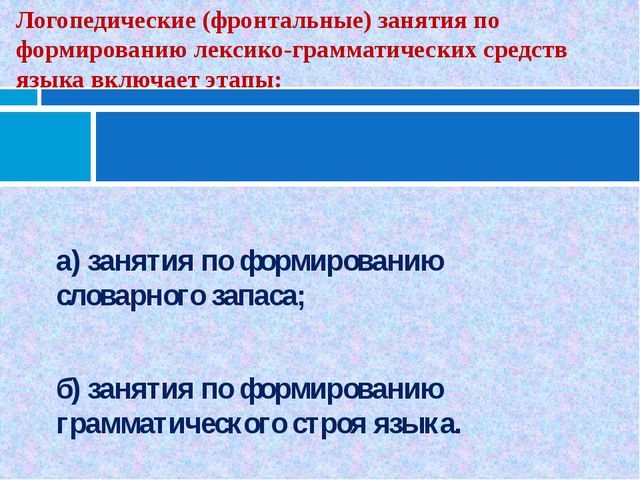 Логопедические (фронтальные) занятия по формированию лексико-грамматических средств языка включает этапы:

а) занятия по формированию словарного запаса;

б) занятия по формированию грамматического строя языка.